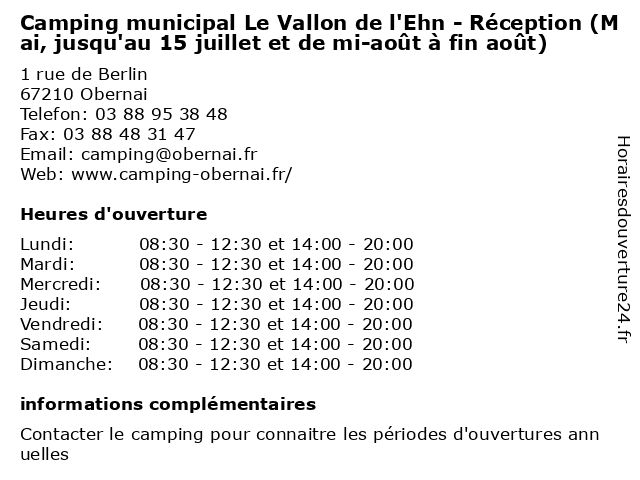 Camping municipal Le Vallon de l'Ehn - Réception (Mai, jusqu'au 15 juillet et de mi-août à fin août)

1 rue de Berlin
67210 Obernai
Telefon: 03 88 95 38 48
Fax: 03 88 48 31 47
Email: camping@obernai.fr
Web: www.camping-obernai.fr/

Heures d'ouverture

| | |
|---|---|
| Lundi: | 08:30 - 12:30 et 14:00 - 20:00 |
| Mardi: | 08:30 - 12:30 et 14:00 - 20:00 |
| Mercredi: | 08:30 - 12:30 et 14:00 - 20:00 |
| Jeudi: | 08:30 - 12:30 et 14:00 - 20:00 |
| Vendredi: | 08:30 - 12:30 et 14:00 - 20:00 |
| Samedi: | 08:30 - 12:30 et 14:00 - 20:00 |
| Dimanche: | 08:30 - 12:30 et 14:00 - 20:00 |

informations complémentaires

Contacter le camping pour connaitre les périodes d'ouvertures annuelles

Horairesdouverture24.fr